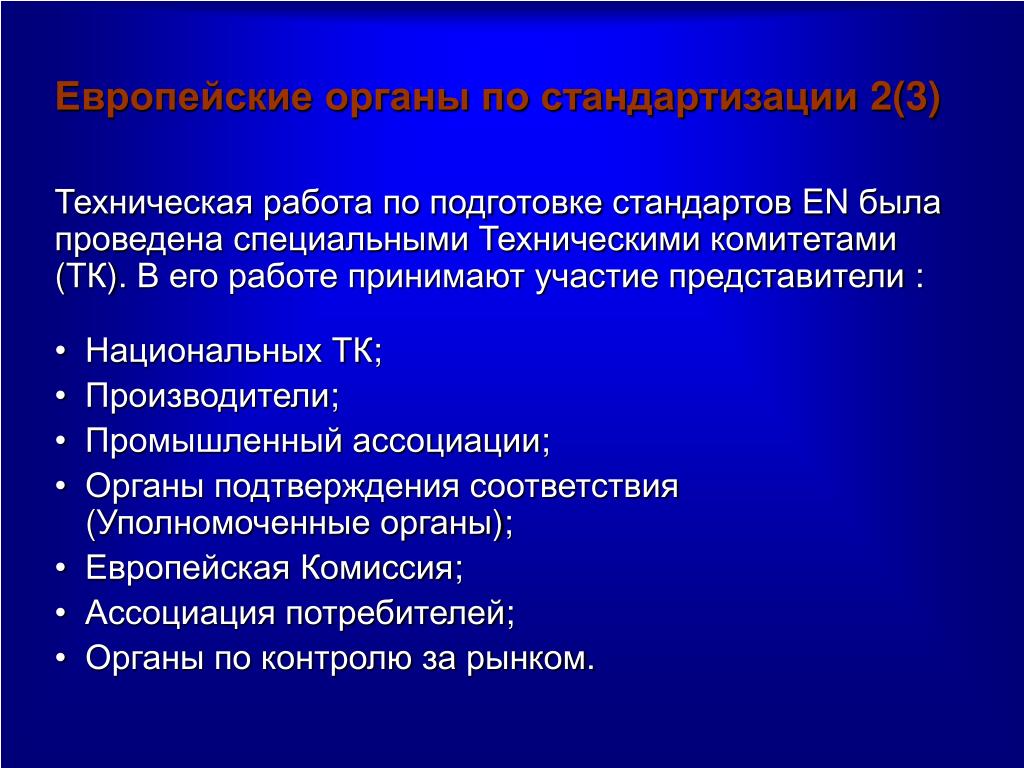 Европейские органы по стандартизации 2(3)

Техническая работа по подготовке стандартов EN была проведена специальными Техническими комитетами (ТК). В его работе принимают участие представители :

• Национальных ТК;
• Производители;
• Промышленный ассоциации;
• Органы подтверждения соответствия (Уполномоченные органы);
• Европейская Комиссия;
• Ассоциация потребителей;
• Органы по контролю за рынком.